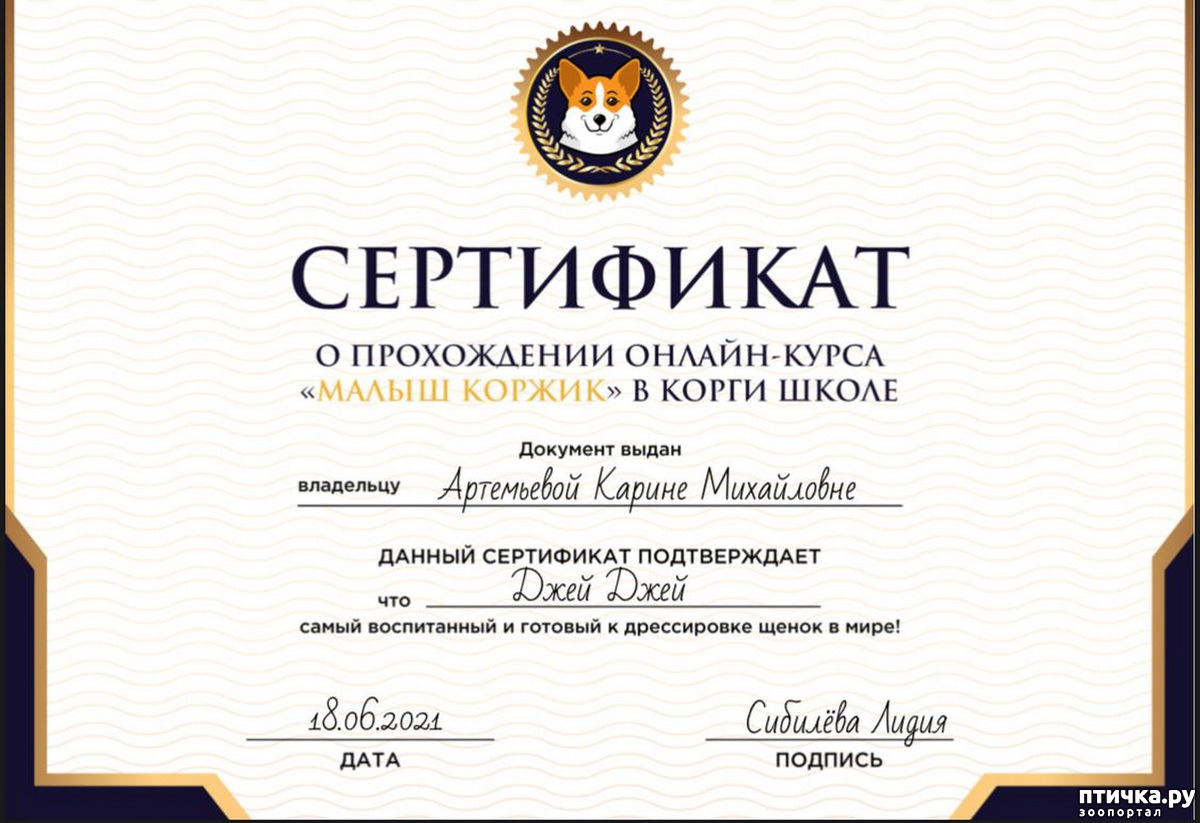 СЕРТИФИКАТ

О ПРОХОЖДЕНИИ ОНЛАЙН-КУРСА «МАЛЫШ КОРЖИК» В КОРГИ ШКОЛЕ

Документ выдан

владельцу Артемьевой Карине Михайловне

ДАННЫЙ СЕРТИФИКАТ ПОДТВЕРЖДАЕТ

что Джей Джей

самый воспитанный и готовый к дрессировке щенок в мире!

18.06.2021
ДАТА

Сибилёва Лидия
ПОДПИСЬ

птичка.ру
зоопортал